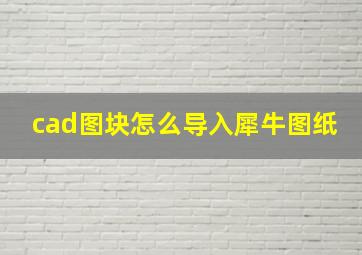 cad图块怎么导入犀牛图纸